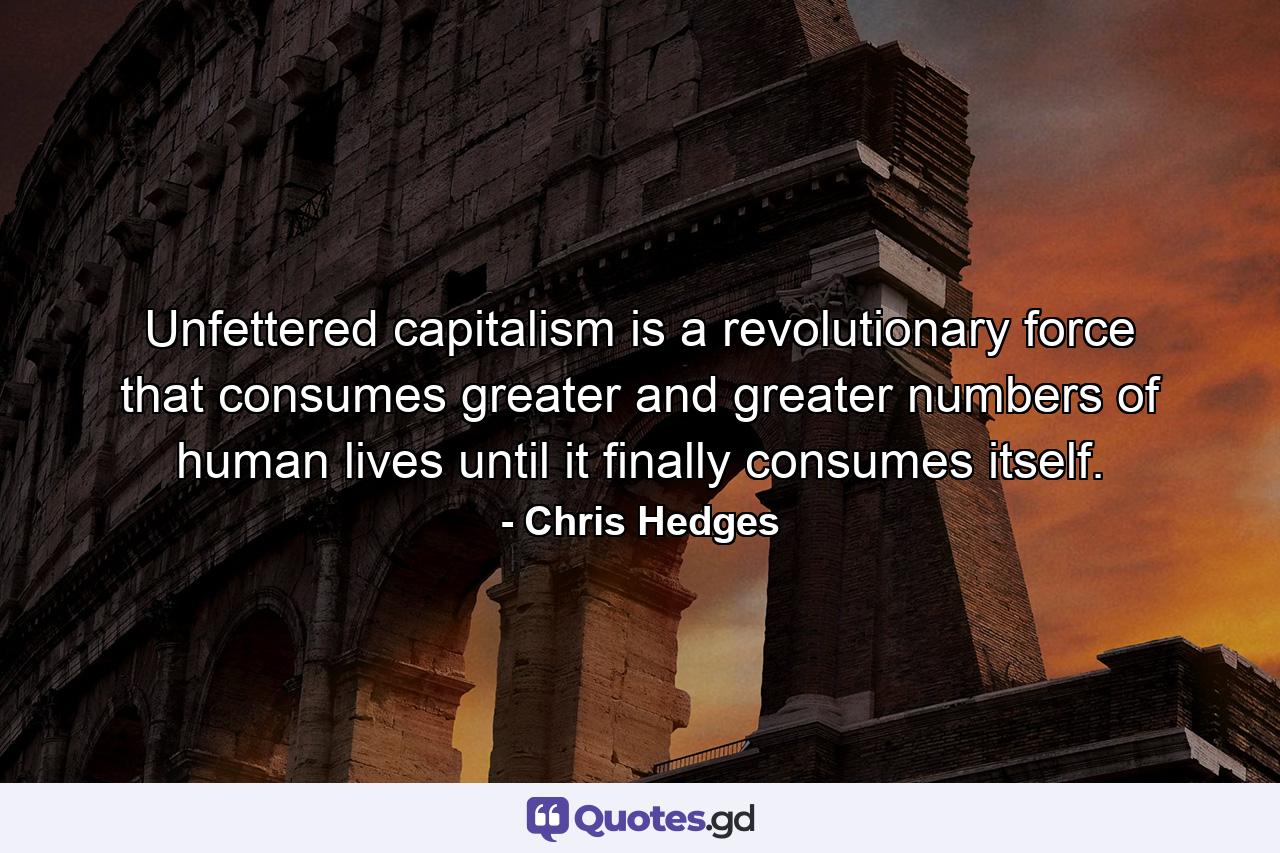 Unfettered capitalism is a revolutionary force that consumes greater and greater numbers of human lives until it finally consumes itself.

- Chris Hedges

Quotes.gd